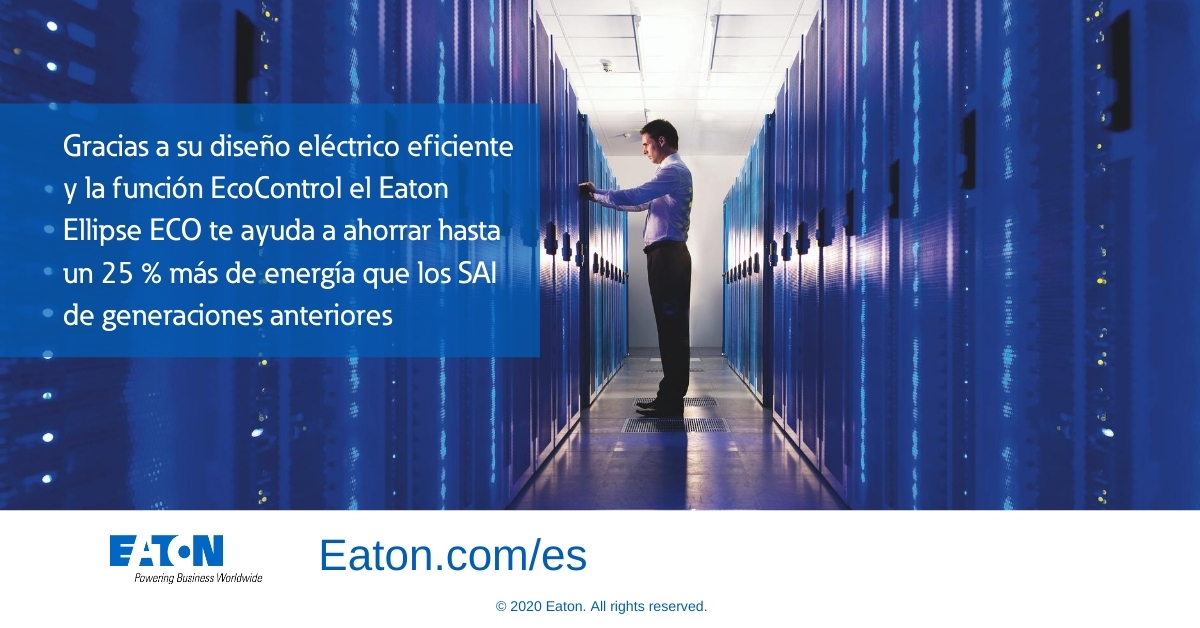 Gracias a su diseño eléctrico eficiente y la función EcoControl el Eaton Ellipse ECO te ayuda a ahorrar hasta un 25 % más de energía que los SAI de generaciones anteriores

EATON
Powering Business Worldwide

Eaton.com/es

© 2020 Eaton. All rights reserved.